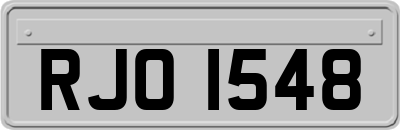 RJO 1548